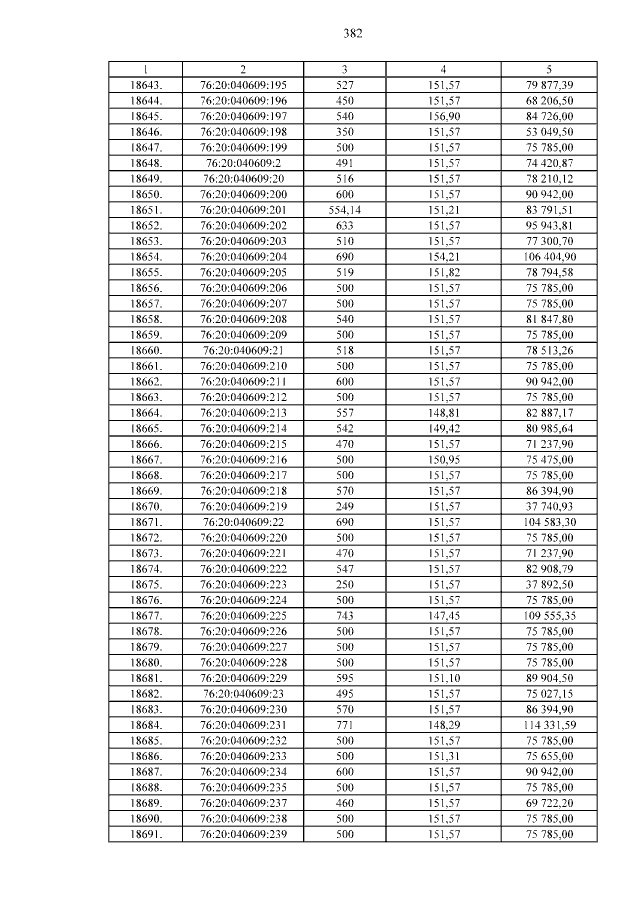 382

| 1 | 2 | 3 | 4 | 5 |
|---|---|---|---|---|
| 18643. | 76:20:040609:195 | 527 | 151,57 | 79 877,39 |
| 18644. | 76:20:040609:196 | 450 | 151,57 | 68 206,50 |
| 18645. | 76:20:040609:197 | 540 | 156,90 | 84 726,00 |
| 18646. | 76:20:040609:198 | 350 | 151,57 | 53 049,50 |
| 18647. | 76:20:040609:199 | 500 | 151,57 | 75 785,00 |
| 18648. | 76:20:040609:2 | 491 | 151,57 | 74 420,87 |
| 18649. | 76:20:040609:20 | 516 | 151,57 | 78 210,12 |
| 18650. | 76:20:040609:200 | 600 | 151,57 | 90 942,00 |
| 18651. | 76:20:040609:201 | 554,14 | 151,21 | 83 791,51 |
| 18652. | 76:20:040609:202 | 633 | 151,57 | 95 943,81 |
| 18653. | 76:20:040609:203 | 510 | 151,57 | 77 300,70 |
| 18654. | 76:20:040609:204 | 690 | 154,21 | 106 404,90 |
| 18655. | 76:20:040609:205 | 519 | 151,82 | 78 794,58 |
| 18656. | 76:20:040609:206 | 500 | 151,57 | 75 785,00 |
| 18657. | 76:20:040609:207 | 500 | 151,57 | 75 785,00 |
| 18658. | 76:20:040609:208 | 540 | 151,57 | 81 847,80 |
| 18659. | 76:20:040609:209 | 500 | 151,57 | 75 785,00 |
| 18660. | 76:20:040609:21 | 518 | 151,57 | 78 513,26 |
| 18661. | 76:20:040609:210 | 500 | 151,57 | 75 785,00 |
| 18662. | 76:20:040609:211 | 600 | 151,57 | 90 942,00 |
| 18663. | 76:20:040609:212 | 500 | 151,57 | 75 785,00 |
| 18664. | 76:20:040609:213 | 557 | 148,81 | 82 887,17 |
| 18665. | 76:20:040609:214 | 542 | 149,42 | 80 985,64 |
| 18666. | 76:20:040609:215 | 470 | 151,57 | 71 237,90 |
| 18667. | 76:20:040609:216 | 500 | 150,95 | 75 475,00 |
| 18668. | 76:20:040609:217 | 500 | 151,57 | 75 785,00 |
| 18669. | 76:20:040609:218 | 570 | 151,57 | 86 394,90 |
| 18670. | 76:20:040609:219 | 249 | 151,57 | 37 740,93 |
| 18671. | 76:20:040609:22 | 690 | 151,57 | 104 583,30 |
| 18672. | 76:20:040609:220 | 500 | 151,57 | 75 785,00 |
| 18673. | 76:20:040609:221 | 470 | 151,57 | 71 237,90 |
| 18674. | 76:20:040609:222 | 547 | 151,57 | 82 908,79 |
| 18675. | 76:20:040609:223 | 250 | 151,57 | 37 892,50 |
| 18676. | 76:20:040609:224 | 500 | 151,57 | 75 785,00 |
| 18677. | 76:20:040609:225 | 743 | 147,45 | 109 555,35 |
| 18678. | 76:20:040609:226 | 500 | 151,57 | 75 785,00 |
| 18679. | 76:20:040609:227 | 500 | 151,57 | 75 785,00 |
| 18680. | 76:20:040609:228 | 500 | 151,57 | 75 785,00 |
| 18681. | 76:20:040609:229 | 595 | 151,10 | 89 904,50 |
| 18682. | 76:20:040609:23 | 495 | 151,57 | 75 027,15 |
| 18683. | 76:20:040609:230 | 570 | 151,57 | 86 394,90 |
| 18684. | 76:20:040609:231 | 771 | 148,29 | 114 331,59 |
| 18685. | 76:20:040609:232 | 500 | 151,57 | 75 785,00 |
| 18686. | 76:20:040609:233 | 500 | 151,31 | 75 655,00 |
| 18687. | 76:20:040609:234 | 600 | 151,57 | 90 942,00 |
| 18688. | 76:20:040609:235 | 500 | 151,57 | 75 785,00 |
| 18689. | 76:20:040609:237 | 460 | 151,57 | 69 722,20 |
| 18690. | 76:20:040609:238 | 500 | 151,57 | 75 785,00 |
| 18691. | 76:20:040609:239 | 500 | 151,57 | 75 785,00 |